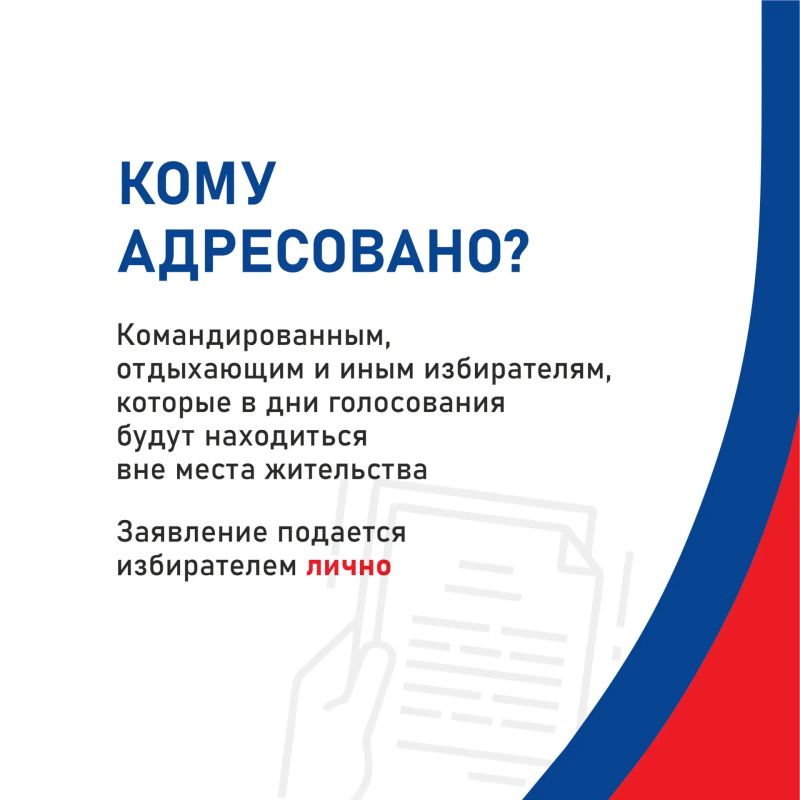 КОМУ АДРЕСОВАНО?

Командированным, отдыхающим и иным избирателям, которые в дни голосования будут находиться вне места жительства

Заявление подается избирателем лично